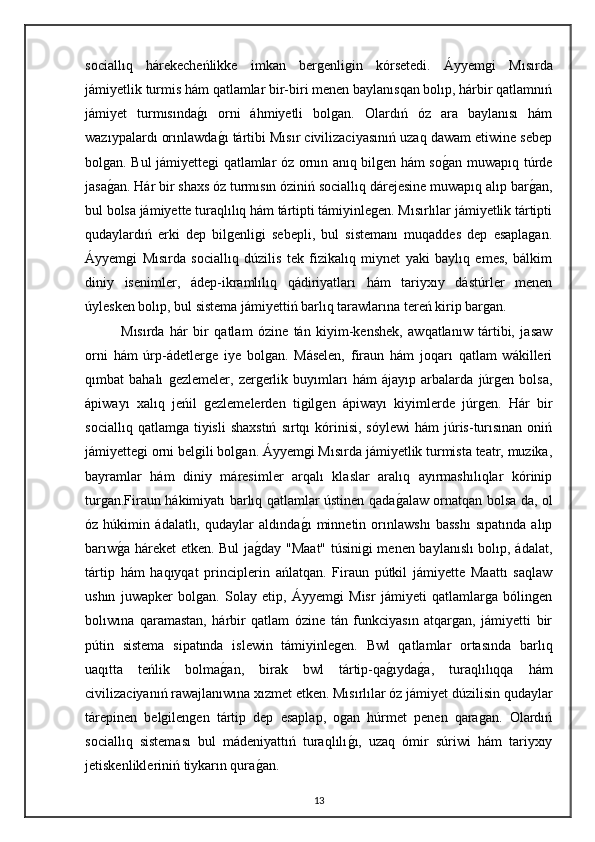 sociallıq hárekecheńlikke imkan bergenligin kórsetedi. Áyyemgi Mısırda jámiyetlik turmis hám qatlamlar bir-biri menen baylanısqan bolıp, hárbir qatlamnıń jámiyet turmısındaǵı orni áhmiyetli bolgan. Olardıń óz ara baylanısı hám wazıypalardı orınlawdaǵı tártibi Mısır civilizaciyasınıń uzaq dawam etiwine sebep bolgan. Bul jámiyettegi qatlamlar óz ornın anıq bilgen hám soǵan muwapıq túrde jasaǵan. Hár bir shaxs óz turmısın óziniń sociallıq dárejesine muwapıq alıp barǵan, bul bolsa jámiyette turaqlılıq hám tártipti támiyinlegen. Mısırlılar jámiyetlik tártipti qudaylardıń erki dep bilgenligi sebepli, bul sistemanı muqaddes dep esaplagan. Áyyemgi Mısırda sociallıq dúzilis tek fizikalıq miynet yaki baylıq emes, bálkim diniy isenimler, ádep-ikramlılıq qádiriyatları hám tariyxıy dástúrler menen úylesken bolıp, bul sistema jámiyettiń barlıq tarawlarına tereń kirip bargan.

Mısırda hár bir qatlam ózine tán kiyim-kenshek, awqatlanıw tártibi, jasaw orni hám úrp-ádetlerge iye bolgan. Máselen, firaun hám joqarı qatlam wákilleri qımbat bahalı gezlemeler, zergerlik buyımları hám ájayıp arbalarda júrgen bolsa, ápiwayı xalıq jeńil gezlemelerden tigilgen ápiwayı kiyimlerde júrgen. Hár bir sociallıq qatlamga tiyisli shaxstıń sırtqı kórinisi, sóylewi hám júris-turısınan oniń jámiyettegi orni belgili bolgan. Áyyemgi Mısırda jámiyetlik turmista teatr, muzika, bayramlar hám diniy máresimler arqalı klaslar aralıq ayırmashılıqlar kórinip turgan.Firaun hákimiyatı barlıq qatlamlar ústinen qadaǵalaw ornatqan bolsa da, ol óz húkimin ádalatlı, qudaylar aldındaǵı minnetin orınlawshı basshı sıpatında alıp barıwǵa háreket etken. Bul jaǵday "Maat" túsinigi menen baylanıslı bolıp, ádalat, tártip hám haqıyqat principlerin ańlatqan. Firaun pútkil jámiyette Maattı saqlaw ushın juwapker bolgan. Solay etip, Áyyemgi Misr jámiyeti qatlamlarga bólingen bolıwına qaramastan, hárbir qatlam ózine tán funkciyasın atqargan, jámiyetti bir pútin sistema sipatında islewin támiyinlegen. Bwl qatlamlar ortasında barlıq uaqıtta teńlik bolmaǵan, birak bwl tártip-qaǵıydaǵa, turaqlılıqqa hám civilizaciyanıń rawajlanıwına xızmet etken. Mısırlılar óz jámiyet dúzilisin qudaylar tárepinen belgilengen tártip dep esaplap, ogan húrmet penen qaragan. Olardıń sociallıq sisteması bul mádeniyattıń turaqlılıǵı, uzaq ómir súriwi hám tariyxıy jetiskenlikleriniń tiykarın quraǵan.

13